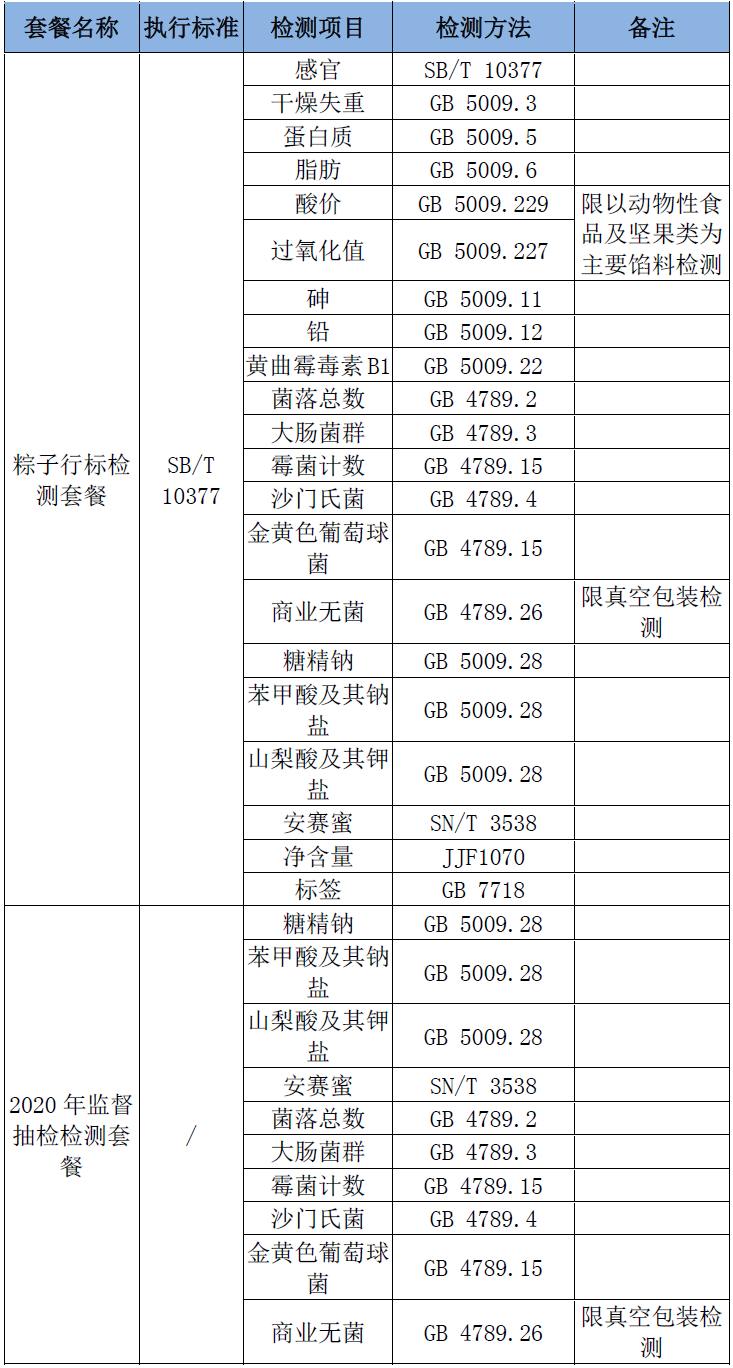 | 套餐名称 | 执行标准 | 检测项目 | 检测方法 | 备注 |
|---|---|---|---|---|
| 粽子行标检测套餐 | SB/T 10377 | 感官 | SB/T 10377 | |
| | | 干燥失重 | GB 5009.3 | |
| | | 蛋白质 | GB 5009.5 | |
| | | 脂肪 | GB 5009.6 | |
| | | 酸价 | GB 5009.229 | 限以动物性食品及坚果类为主要馅料检测 |
| | | 过氧化值 | GB 5009.227 | |
| | | 砷 | GB 5009.11 | |
| | | 铅 | GB 5009.12 | |
| | | 黄曲霉毒素B1 | GB 5009.22 | |
| | | 菌落总数 | GB 4789.2 | |
| | | 大肠菌群 | GB 4789.3 | |
| | | 霉菌计数 | GB 4789.15 | |
| | | 沙门氏菌 | GB 4789.4 | |
| | | 金黄色葡萄球菌 | GB 4789.15 | |
| | | 商业无菌 | GB 4789.26 | 限真空包装检测 |
| | | 糖精钠 | GB 5009.28 | |
| | | 苯甲酸及其钠盐 | GB 5009.28 | |
| | | 山梨酸及其钾盐 | GB 5009.28 | |
| | | 安赛蜜 | SN/T 3538 | |
| | | 净含量 | JJF1070 | |
| | | 标签 | GB 7718 | |
| 2020年监督抽检检测套餐 | / | 糖精钠 | GB 5009.28 | |
| | | 苯甲酸及其钠盐 | GB 5009.28 | |
| | | 山梨酸及其钾盐 | GB 5009.28 | |
| | | 安赛蜜 | SN/T 3538 | |
| | | 菌落总数 | GB 4789.2 | |
| | | 大肠菌群 | GB 4789.3 | |
| | | 霉菌计数 | GB 4789.15 | |
| | | 沙门氏菌 | GB 4789.4 | |
| | | 金黄色葡萄球菌 | GB 4789.15 | |
| | | 商业无菌 | GB 4789.26 | 限真空包装检测 |